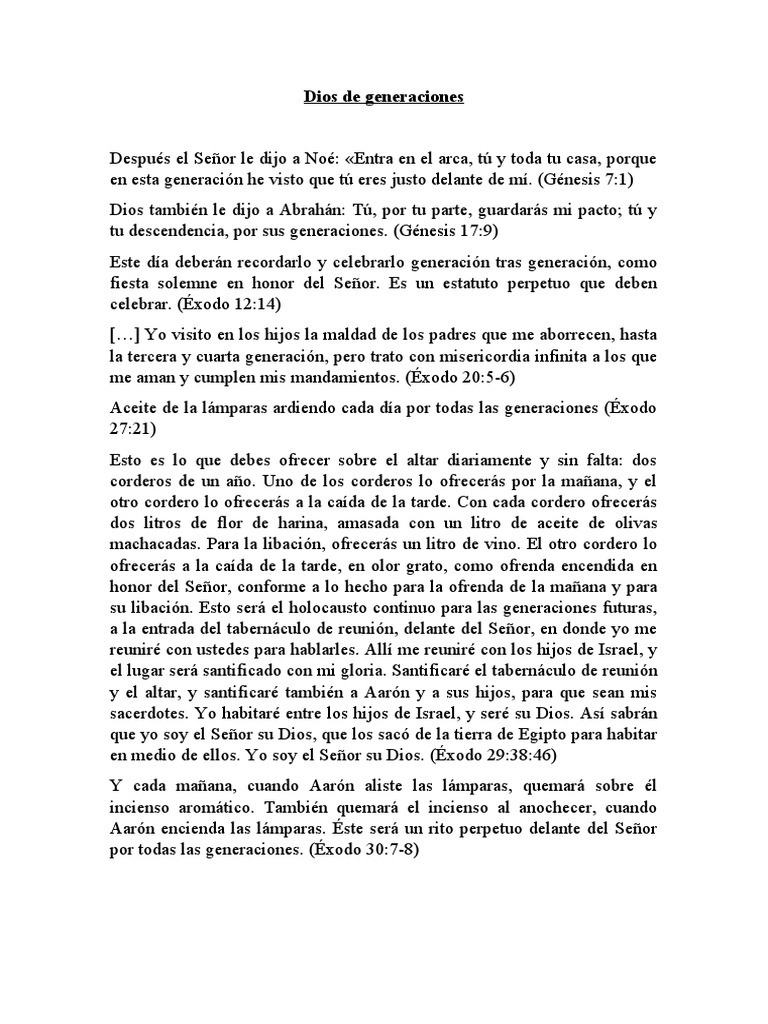 Dios de generaciones

Después el Señor le dijo a Noé: «Entra en el arca, tú y toda tu casa, porque en esta generación he visto que tú eres justo delante de mí. (Génesis 7:1)

Dios también le dijo a Abrahán: Tú, por tu parte, guardarás mi pacto; tú y tu descendencia, por sus generaciones. (Génesis 17:9)

Este día deberán recordarlo y celebrarlo generación tras generación, como fiesta solemne en honor del Señor. Es un estatuto perpetuo que deben celebrar. (Éxodo 12:14)

[…] Yo visito en los hijos la maldad de los padres que me aborrecen, hasta la tercera y cuarta generación, pero trato con misericordia infinita a los que me aman y cumplen mis mandamientos. (Éxodo 20:5-6)

Aceite de la lámparas ardiendo cada día por todas las generaciones (Éxodo 27:21)

Esto es lo que debes ofrecer sobre el altar diariamente y sin falta: dos corderos de un año. Uno de los corderos lo ofrecerás por la mañana, y el otro cordero lo ofrecerás a la caída de la tarde. Con cada cordero ofrecerás dos litros de flor de harina, amasada con un litro de aceite de olivas machacadas. Para la libación, ofrecerás un litro de vino. El otro cordero lo ofrecerás a la caída de la tarde, en olor grato, como ofrenda encendida en honor del Señor, conforme a lo hecho para la ofrenda de la mañana y para su libación. Esto será el holocausto continuo para las generaciones futuras, a la entrada del tabernáculo de reunión, delante del Señor, en donde yo me reuniré con ustedes para hablarles. Allí me reuniré con los hijos de Israel, y el lugar será santificado con mi gloria. Santificaré el tabernáculo de reunión y el altar, y santificaré también a Aarón y a sus hijos, para que sean mis sacerdotes. Yo habitaré entre los hijos de Israel, y seré su Dios. Así sabrán que yo soy el Señor su Dios, que los sacó de la tierra de Egipto para habitar en medio de ellos. Yo soy el Señor su Dios. (Éxodo 29:38:46)

Y cada mañana, cuando Aarón aliste las lámparas, quemará sobre él incienso aromático. También quemará el incienso al anochecer, cuando Aarón encienda las lámparas. Éste será un rito perpetuo delante del Señor por todas las generaciones. (Éxodo 30:7-8)